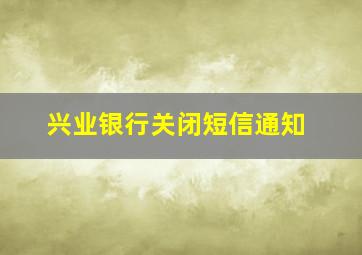 兴业银行关闭短信通知